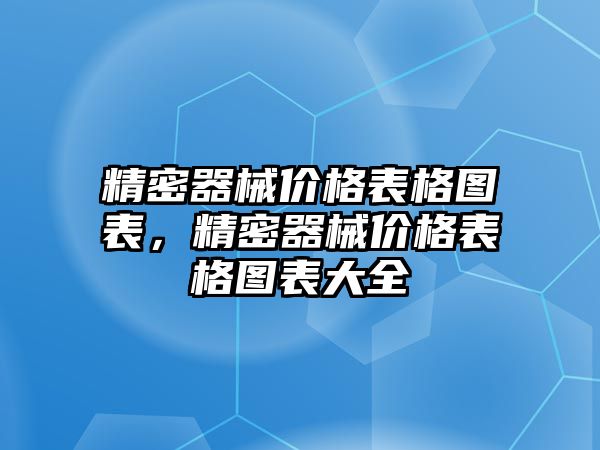 精密器械价格表格图表，精密器械价格表格图表大全